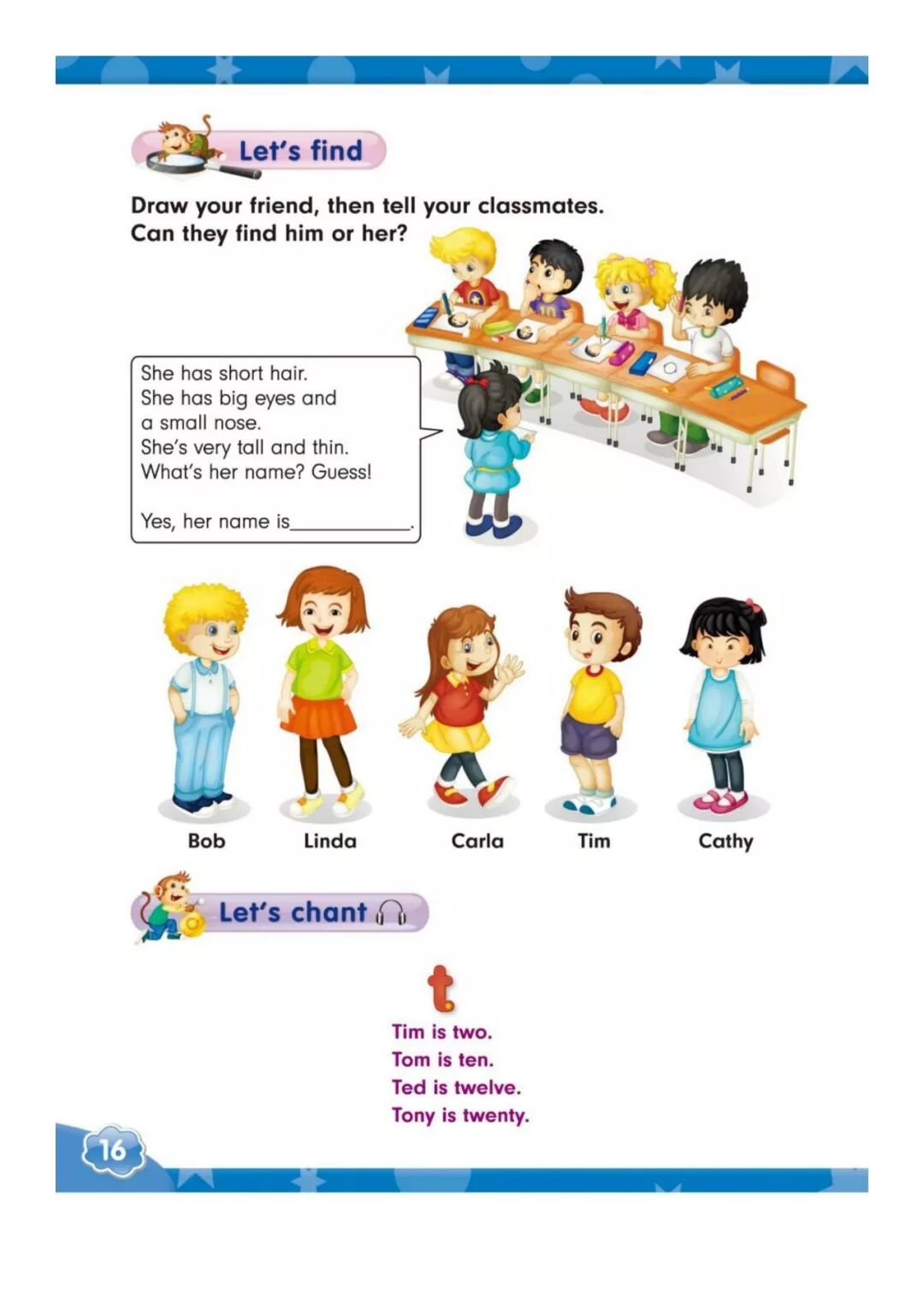 Let's find

Draw your friend, then tell your classmates. Can they find him or her?

She has short hair.
She has big eyes and
a small nose.
She's very tall and thin.
What's her name? Guess!

Yes, her name is____.

Bob Linda Carla Tim Cathy

Let's chant

t

Tim is two.
Tom is ten.
Ted is twelve.
Tony is twenty.

16